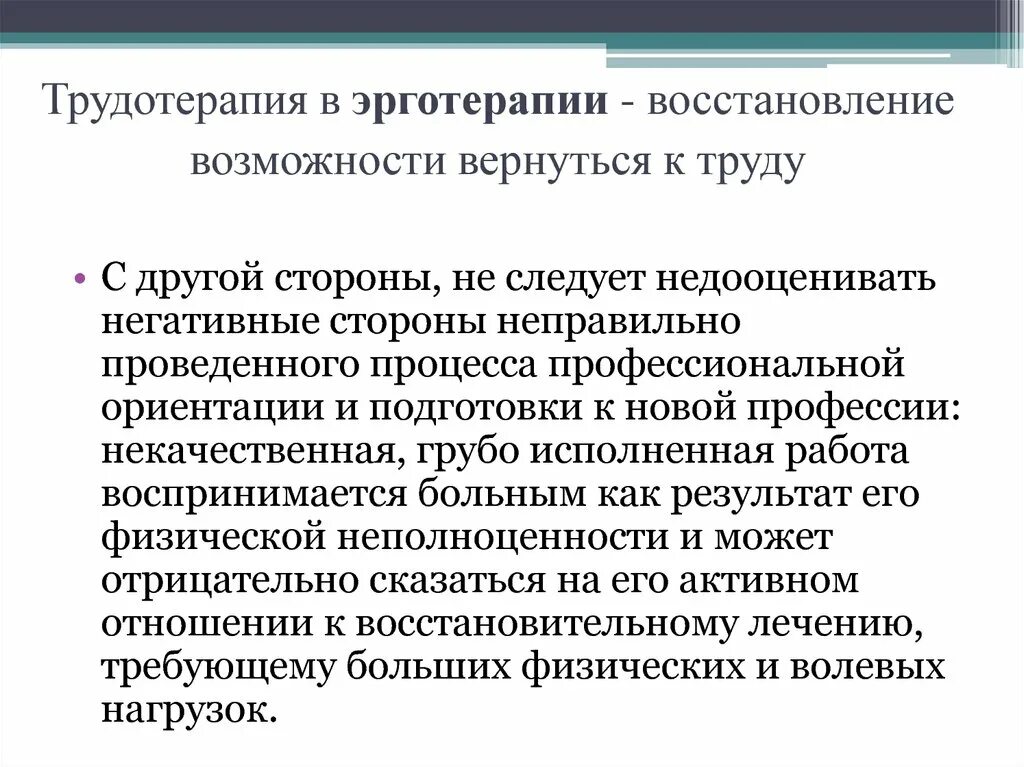 Трудотерапия в эрготерапии - восстановление возможности вернуться к труду

• С другой стороны, не следует недооценивать негативные стороны неправильно проведенного процесса профессиональной ориентации и подготовки к новой профессии: некачественная, грубо исполненная работа воспринимается больным как результат его физической неполноценности и может отрицательно сказаться на его активном отношении к восстановительному лечению, требующему больших физических и волевых нагрузок.